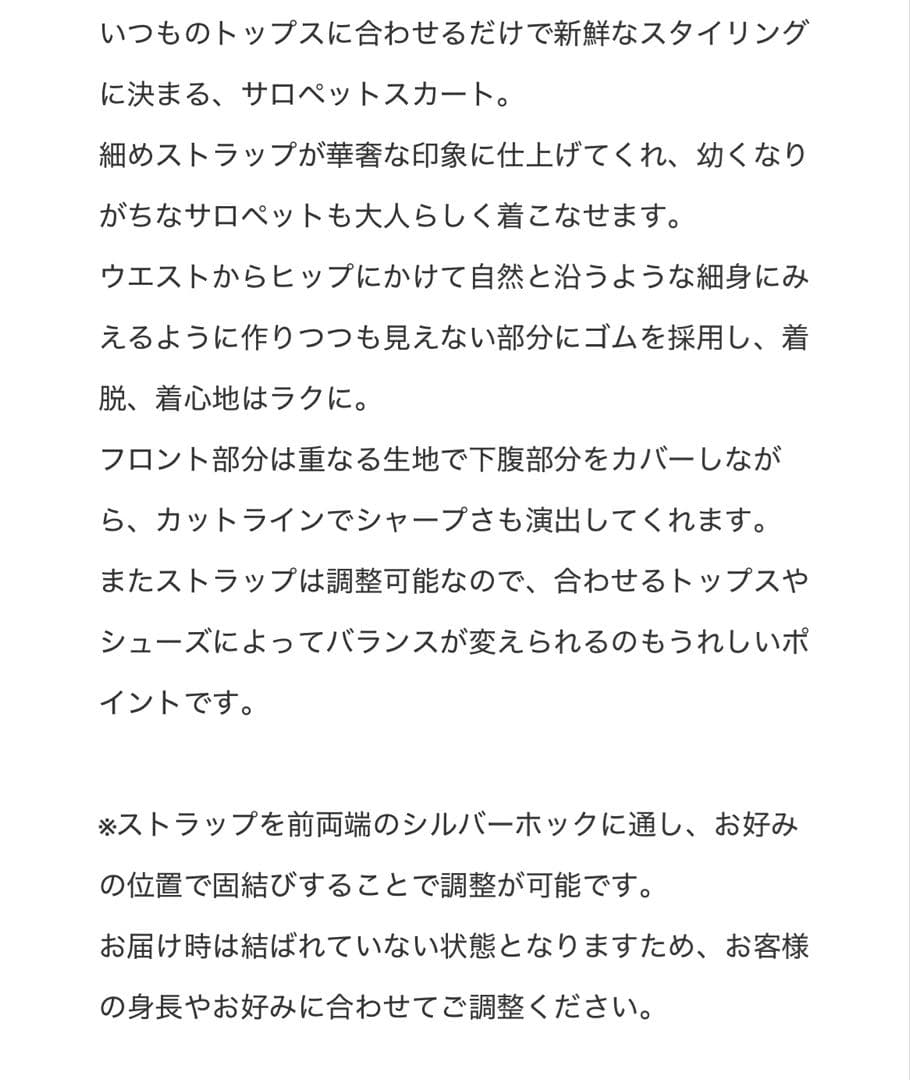 いつものトップスに合わせるだけで新鮮なスタイリングに決まる、サロペットスカート。
細めストラップが華奢な印象に仕上げてくれ、幼くなりがちなサロペットも大人らしく着こなせます。
ウエストからヒップにかけて自然と沿うような細身にみえるように作りつつも見えない部分にゴムを採用し、着脱、着心地はラクに。
フロント部分は重なる生地で下腹部分をカバーしながら、カットラインでシャープさも演出してくれます。
またストラップは調整可能なので、合わせるトップスやシューズによってバランスが変えられるのもうれしいポイントです。

※ストラップを前両端のシルバーホックに通し、お好みの位置で固結びすることで調整が可能です。
お届け時は結ばれていない状態となりますため、お客様の身長やお好みに合わせてご調整ください。